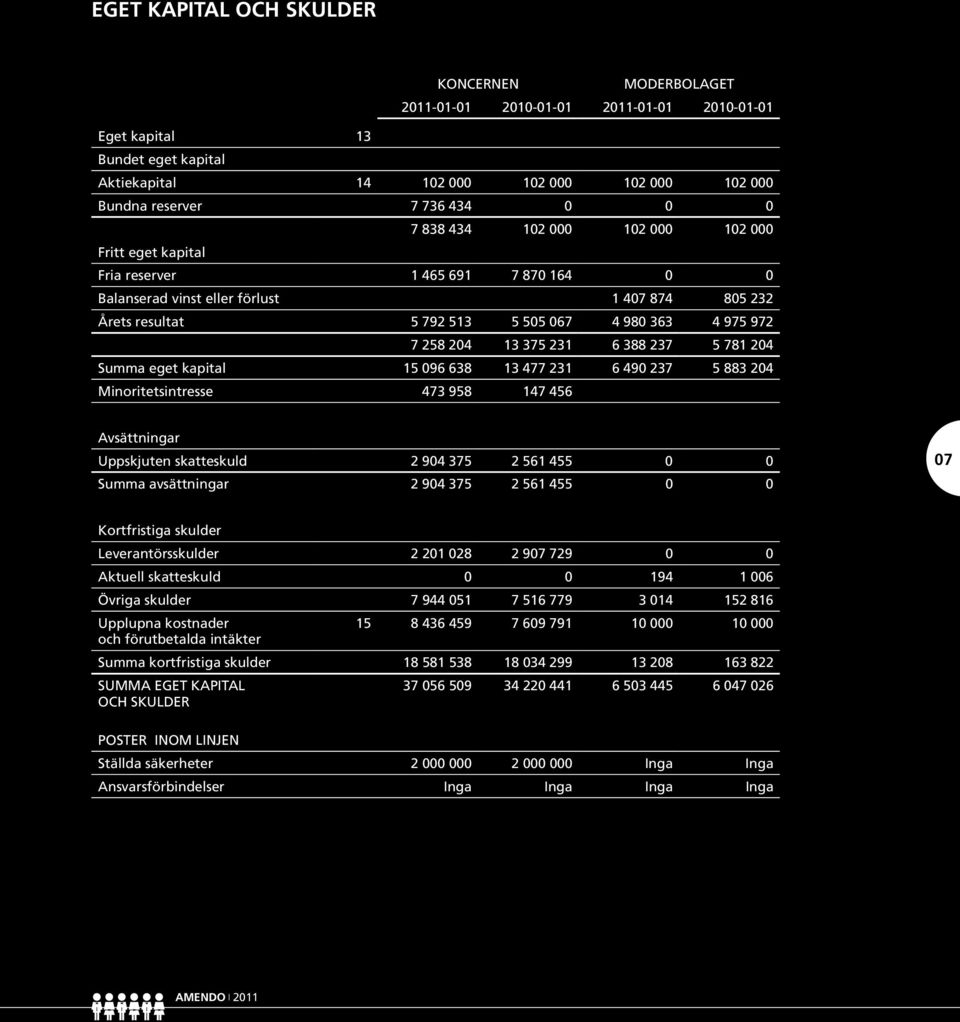 EGET KAPITAL OCH SKULDER

| | | KONCERNEN | | MODERBOLAGET | |
|---|---|---|---|---|---|
| | | 2011-01-01 | 2010-01-01 | 2011-01-01 | 2010-01-01 |
| Eget kapital | 13 | | | | |
| Bundet eget kapital | | | | | |
| Aktiekapital | 14 | 102 000 | 102 000 | 102 000 | 102 000 |
| Bundna reserver | | 7 736 434 | 0 | 0 | 0 |
| | | 7 838 434 | 102 000 | 102 000 | 102 000 |
| Fritt eget kapital | | | | | |
| Fria reserver | | 1 465 691 | 7 870 164 | 0 | 0 |
| Balanserad vinst eller förlust | | | | 1 407 874 | 805 232 |
| Årets resultat | | 5 792 513 | 5 505 067 | 4 980 363 | 4 975 972 |
| | | 7 258 204 | 13 375 231 | 6 388 237 | 5 781 204 |
| Summa eget kapital | | 15 096 638 | 13 477 231 | 6 490 237 | 5 883 204 |
| Minoritetsintresse | | 473 958 | 147 456 | | |
| Avsättningar | | | | | |
| Uppskjuten skatteskuld | | 2 904 375 | 2 561 455 | 0 | 0 |
| Summa avsättningar | | 2 904 375 | 2 561 455 | 0 | 0 |
| Kortfristiga skulder | | | | | |
| Leverantörsskulder | | 2 201 028 | 2 907 729 | 0 | 0 |
| Aktuell skatteskuld | | 0 | 0 | 194 | 1 006 |
| Övriga skulder | | 7 944 051 | 7 516 779 | 3 014 | 152 816 |
| Upplupna kostnader och förutbetalda intäkter | 15 | 8 436 459 | 7 609 791 | 10 000 | 10 000 |
| Summa kortfristiga skulder | | 18 581 538 | 18 034 299 | 13 208 | 163 822 |
| SUMMA EGET KAPITAL OCH SKULDER | | 37 056 509 | 34 220 441 | 6 503 445 | 6 047 026 |
| POSTER INOM LINJEN | | | | | |
| Ställda säkerheter | | 2 000 000 | 2 000 000 | Inga | Inga |
| Ansvarsförbindelser | | Inga | Inga | Inga | Inga |

07

AMENDO | 2011